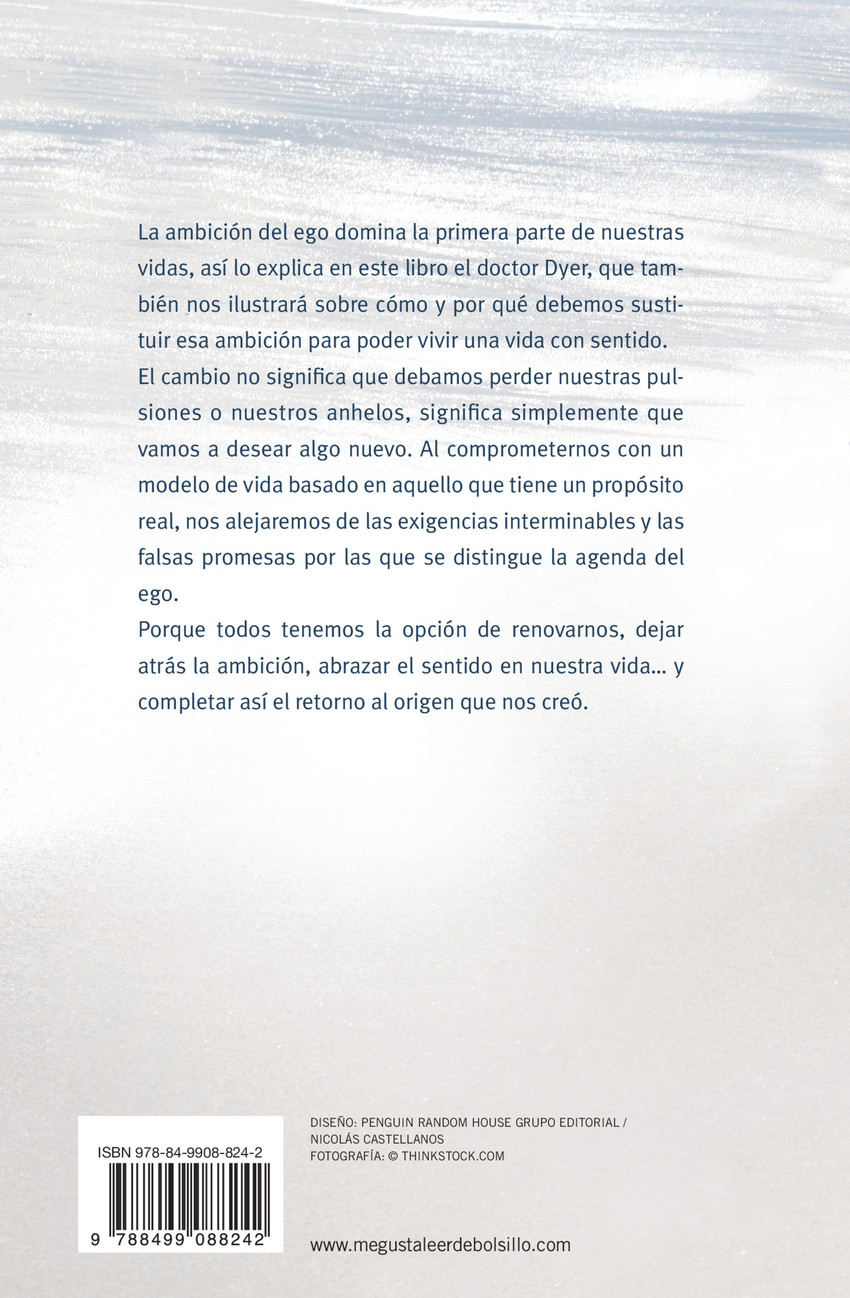 La ambición del ego domina la primera parte de nuestras vidas, así lo explica en este libro el doctor Dyer, que también nos ilustrará sobre cómo y por qué debemos sustituir esa ambición para poder vivir una vida con sentido.
El cambio no significa que debamos perder nuestras pulsiones o nuestros anhelos, significa simplemente que vamos a desear algo nuevo. Al comprometernos con un modelo de vida basado en aquello que tiene un propósito real, nos alejaremos de las exigencias interminables y las falsas promesas por las que se distingue la agenda del ego.
Porque todos tenemos la opción de renovarnos, dejar atrás la ambición, abrazar el sentido en nuestra vida... y completar así el retorno al origen que nos creó.

ISBN 978-84-9908-824-2

9 788499 088242

DISEÑO: PENGUIN RANDOM HOUSE GRUPO EDITORIAL / NICOLÁS CASTELLANOS
FOTOGRAFÍA: © THINKSTOCK.COM

www.megustaleerdebolsillo.com